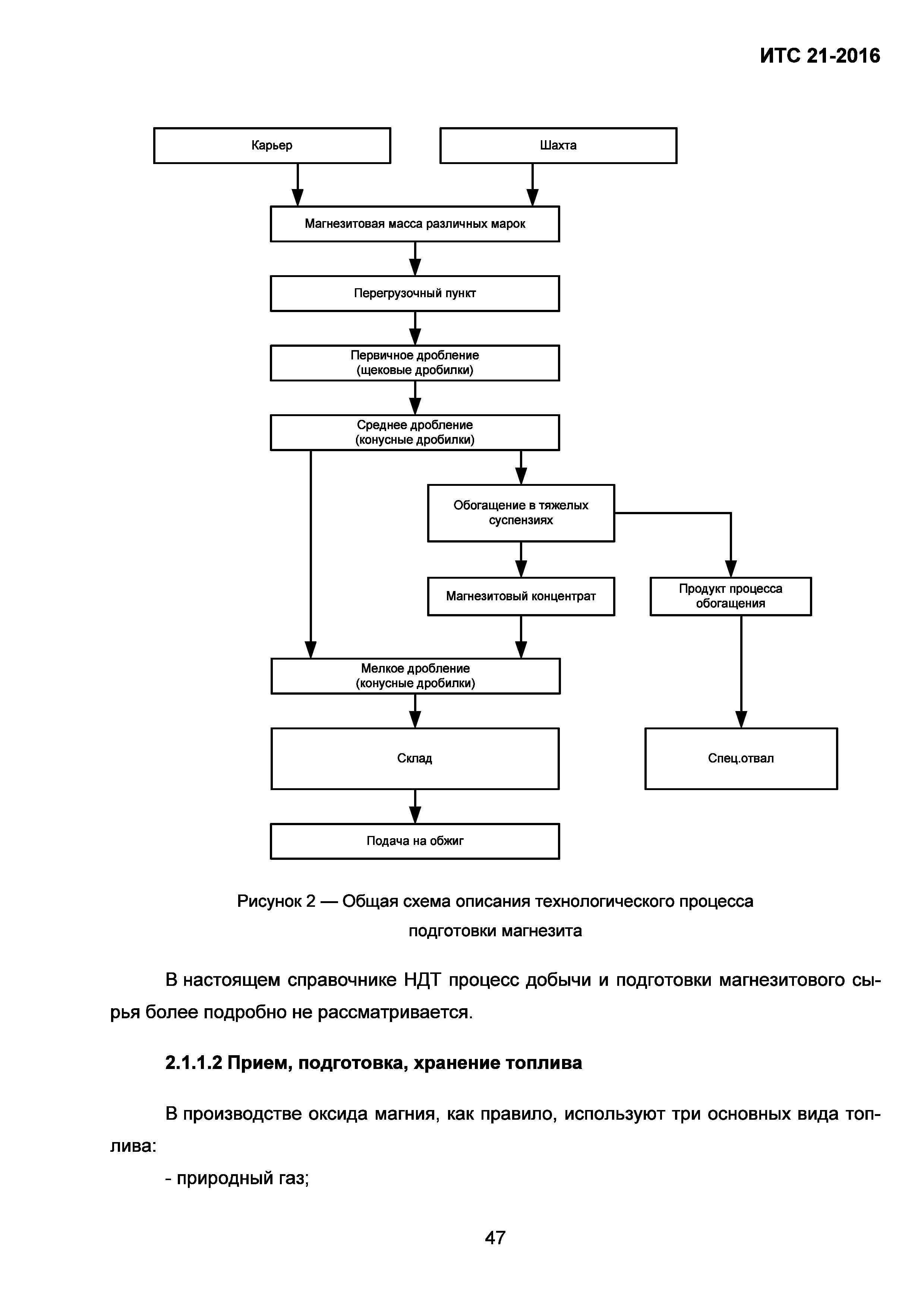 ИТС 21-2016

Карьер

Шахта

Магнезитовая масса различных марок

Перегрузочный пункт

Первичное дробление (щековые дробилки)

Среднее дробление (конусные дробилки)

Обогащение в тяжелых суспензиях

Магнезитовый концентрат

Продукт процесса обогащения

Мелкое дробление (конусные дробилки)

Склад

Спец.отвал

Подача на обжиг

Рисунок 2 — Общая схема описания технологического процесса подготовки магнезита

В настоящем справочнике НДТ процесс добычи и подготовки магнезитового сырья более подробно не рассматривается.

2.1.1.2 Прием, подготовка, хранение топлива

В производстве оксида магния, как правило, используют три основных вида топлива:

- природный газ;

47